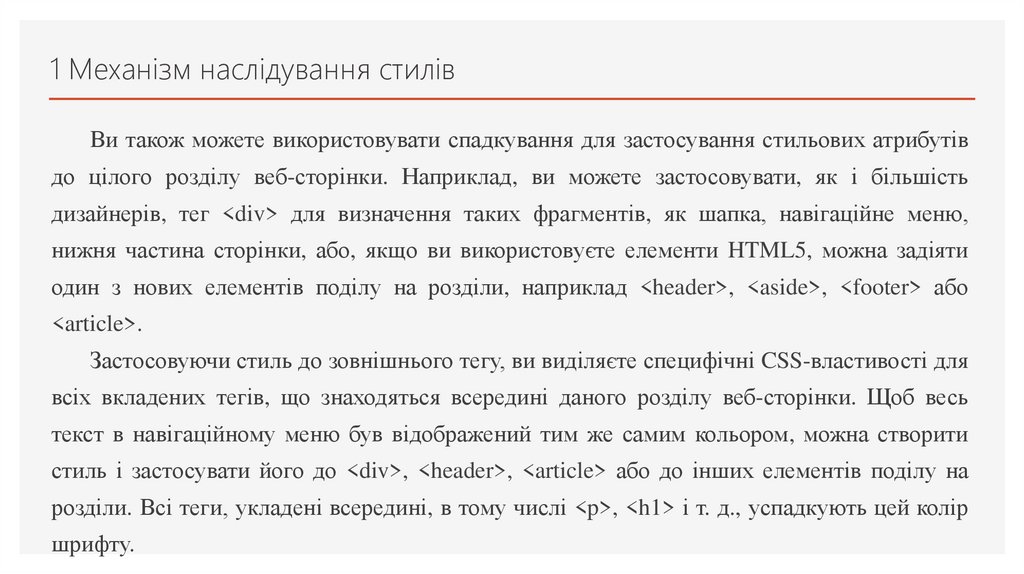 1 Механізм наслідування стилів

Ви також можете використовувати спадкування для застосування стильових атрибутів до цілого розділу веб-сторінки. Наприклад, ви можете застосовувати, як і більшість дизайнерів, тег <div> для визначення таких фрагментів, як шапка, навігаційне меню, нижня частина сторінки, або, якщо ви використовуєте елементи HTML5, можна задіяти один з нових елементів поділу на розділи, наприклад <header>, <aside>, <footer> або <article>.

Застосовуючи стиль до зовнішнього тегу, ви виділяєте специфічні CSS-властивості для всіх вкладених тегів, що знаходяться всередині даного розділу веб-сторінки. Щоб весь текст в навігаційному меню був відображений тим же самим кольором, можна створити стиль і застосувати його до <div>, <header>, <article> або до інших елементів поділу на розділи. Всі теги, укладені всередині, в тому числі <p>, <h1> і т. д., успадкують цей колір шрифту.